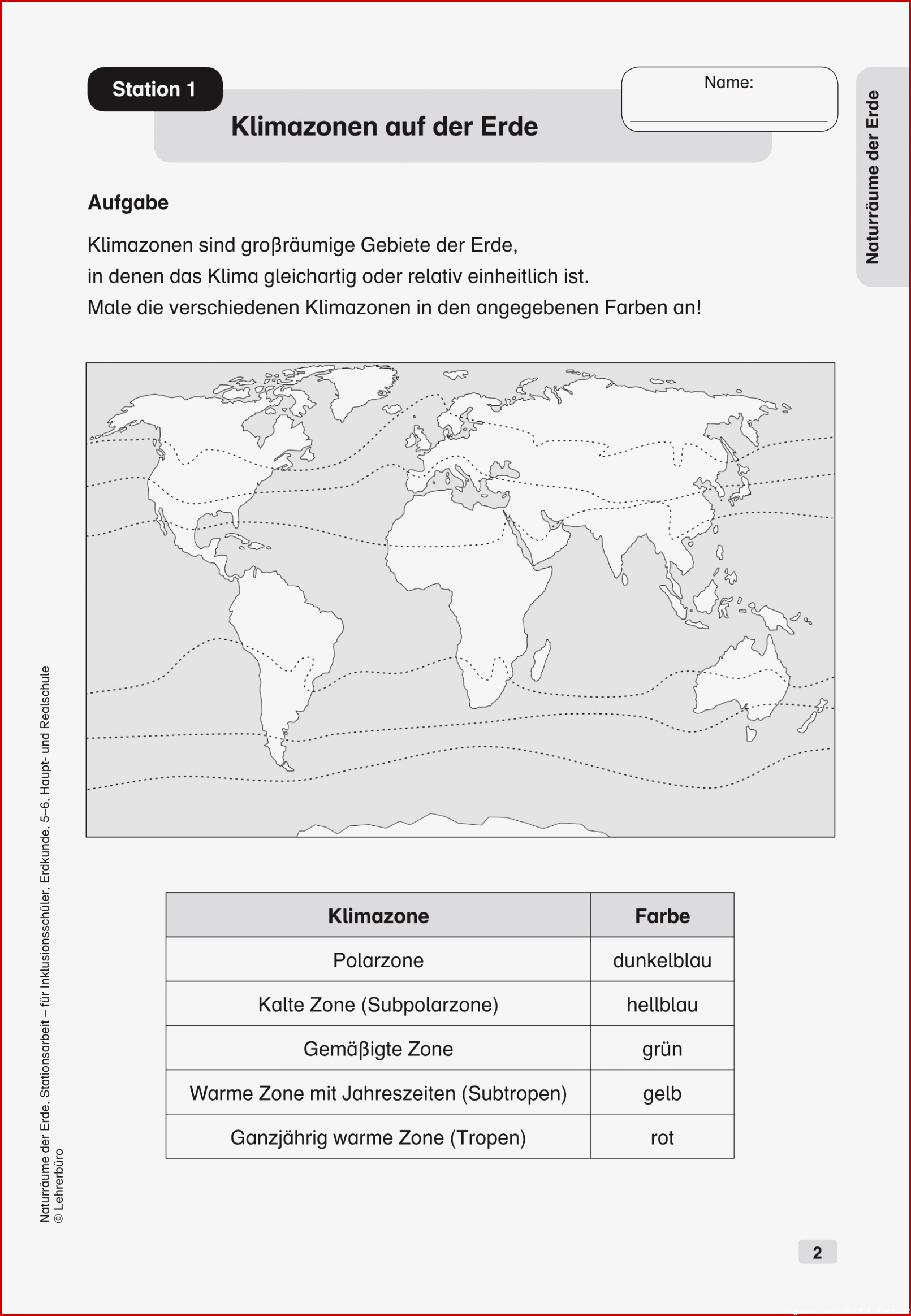 Station 1

Klimazonen auf der Erde

Name:

Naturräume der Erde

Aufgabe

Klimazonen sind großräumige Gebiete der Erde, in denen das Klima gleichartig oder relativ einheitlich ist. Male die verschiedenen Klimazonen in den angegebenen Farben an!

| Klimazone | Farbe |
|---|---|
| Polarzone | dunkelblau |
| Kalte Zone (Subpolarzone) | hellblau |
| Gemäßigte Zone | grün |
| Warme Zone mit Jahreszeiten (Subtropen) | gelb |
| Ganzjährig warme Zone (Tropen) | rot |

Naturräume der Erde, Stationsarbeit – für Inklusionsschüler, Erdkunde, 5–6, Haupt- und Realschule
© Lehrerbüro

2